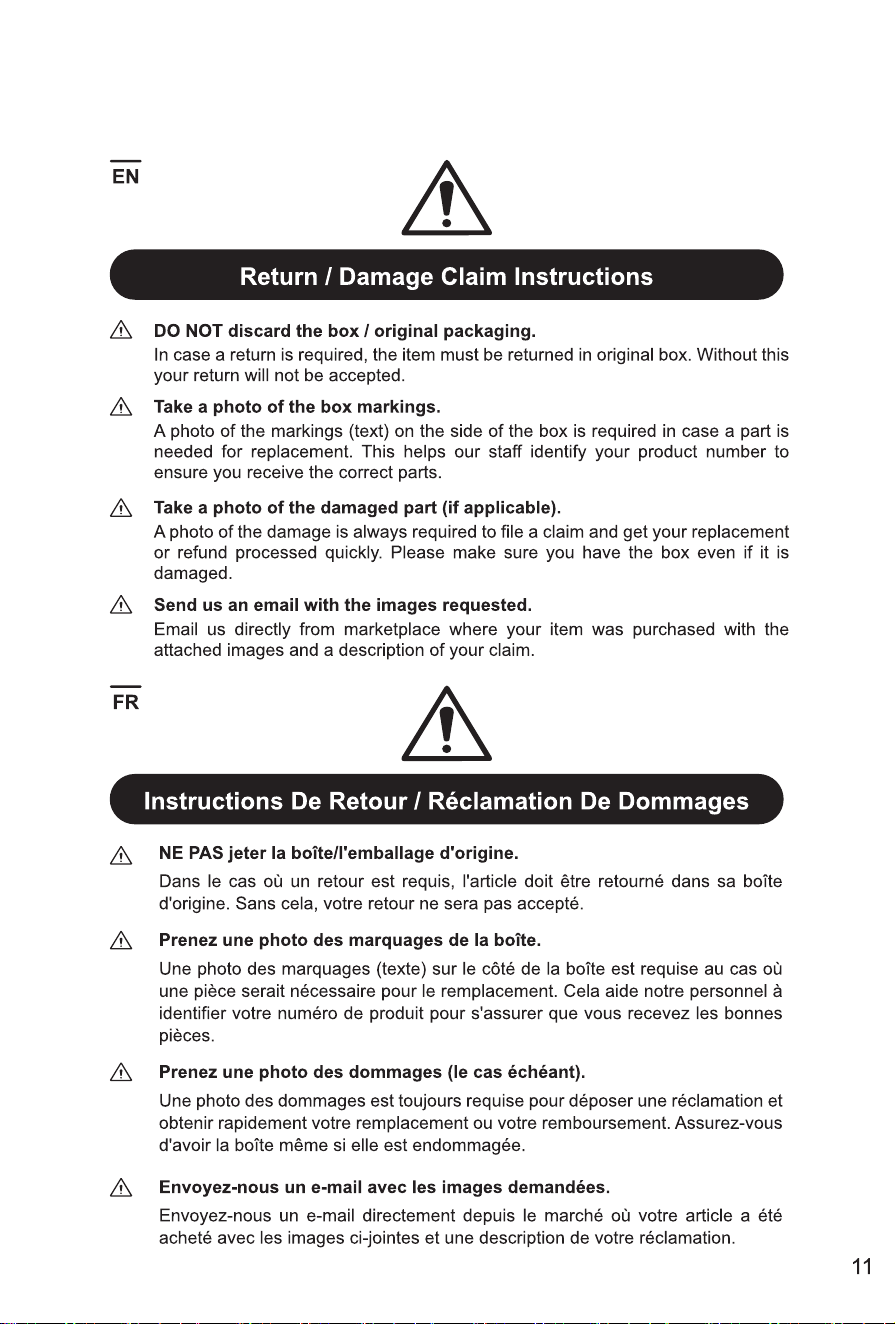 EN

Return / Damage Claim Instructions

DO NOT discard the box / original packaging.
In case a return is required, the item must be returned in original box. Without this your return will not be accepted.

Take a photo of the box markings.
A photo of the markings (text) on the side of the box is required in case a part is needed for replacement. This helps our staff identify your product number to ensure you receive the correct parts.

Take a photo of the damaged part (if applicable).
A photo of the damage is always required to file a claim and get your replacement or refund processed quickly. Please make sure you have the box even if it is damaged.

Send us an email with the images requested.
Email us directly from marketplace where your item was purchased with the attached images and a description of your claim.

FR

Instructions De Retour / Réclamation De Dommages

NE PAS jeter la boîte/l'emballage d'origine.
Dans le cas où un retour est requis, l'article doit être retourné dans sa boîte d'origine. Sans cela, votre retour ne sera pas accepté.

Prenez une photo des marquages de la boîte.
Une photo des marquages (texte) sur le côté de la boîte est requise au cas où une pièce serait nécessaire pour le remplacement. Cela aide notre personnel à identifier votre numéro de produit pour s'assurer que vous recevez les bonnes pièces.

Prenez une photo des dommages (le cas échéant).
Une photo des dommages est toujours requise pour déposer une réclamation et obtenir rapidement votre remplacement ou votre remboursement. Assurez-vous d'avoir la boîte même si elle est endommagée.

Envoyez-nous un e-mail avec les images demandées.
Envoyez-nous un e-mail directement depuis le marché où votre article a été acheté avec les images ci-jointes et une description de votre réclamation.

11